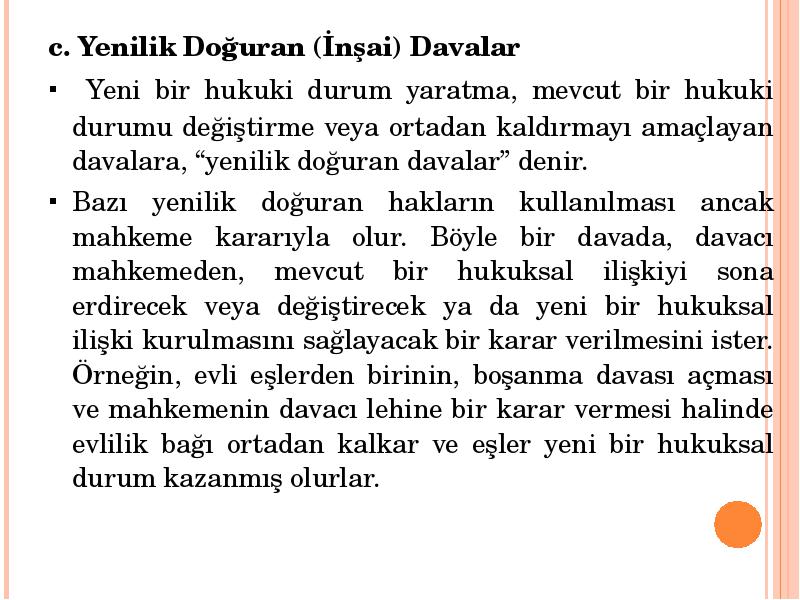 c. Yenilik Doğuran (İnşai) Davalar

▪ Yeni bir hukuki durum yaratma, mevcut bir hukuki durumu değiştirme veya ortadan kaldırmayı amaçlayan davalara, “yenilik doğuran davalar” denir.

▪ Bazı yenilik doğuran hakların kullanılması ancak mahkeme kararıyla olur. Böyle bir davada, davacı mahkemeden, mevcut bir hukuksal ilişkiyi sona erdirecek veya değiştirecek ya da yeni bir hukuksal ilişki kurulmasını sağlayacak bir karar verilmesini ister. Örneğin, evli eşlerden birinin, boşanma davası açması ve mahkemenin davacı lehine bir karar vermesi halinde evlilik bağı ortadan kalkar ve eşler yeni bir hukuksal durum kazanmış olurlar.